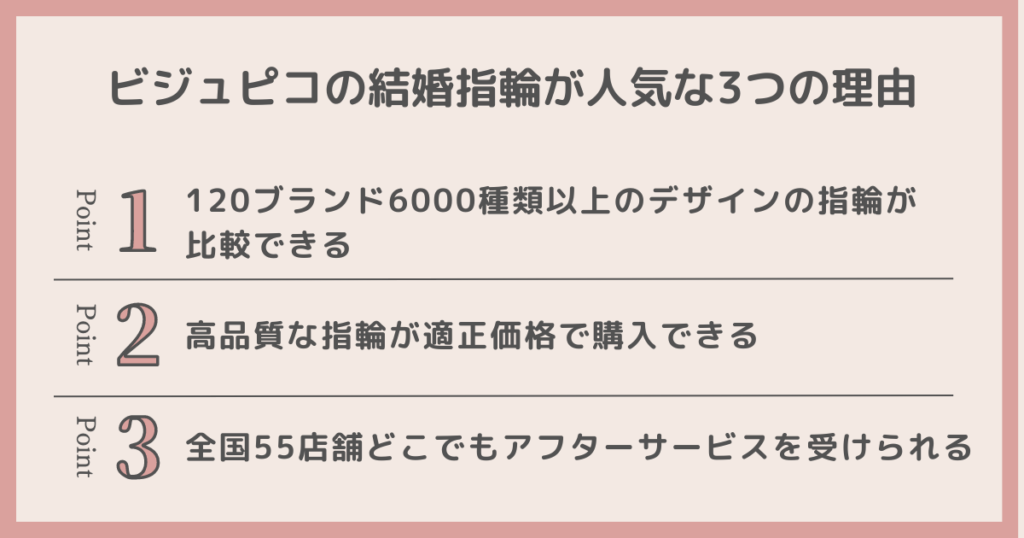 ビジュピコの結婚指輪が人気な3つの理由

Point 1 120ブランド6000種類以上のデザインの指輪が比較できる

Point 2 高品質な指輪が適正価格で購入できる

Point 3 全国55店舗どこでもアフターサービスを受けられる